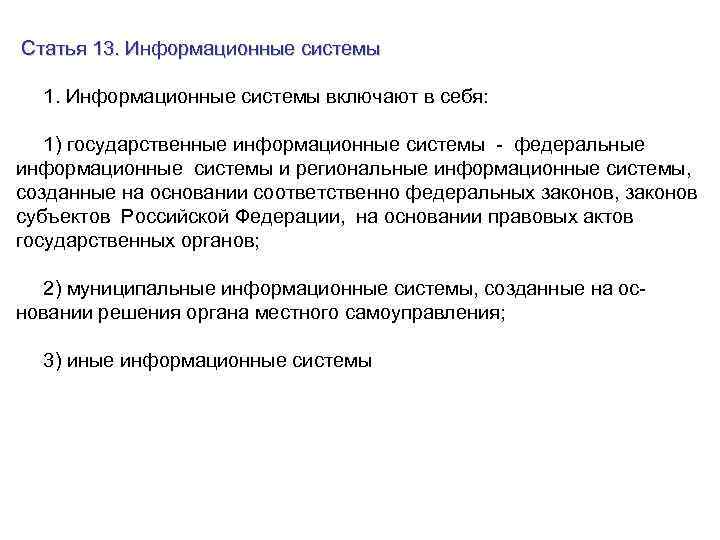 Статья 13. Информационные системы

1. Информационные системы включают в себя:

1) государственные информационные системы - федеральные информационные системы и региональные информационные системы, созданные на основании соответственно федеральных законов, законов субъектов Российской Федерации, на основании правовых актов государственных органов;

2) муниципальные информационные системы, созданные на основании решения органа местного самоуправления;

3) иные информационные системы